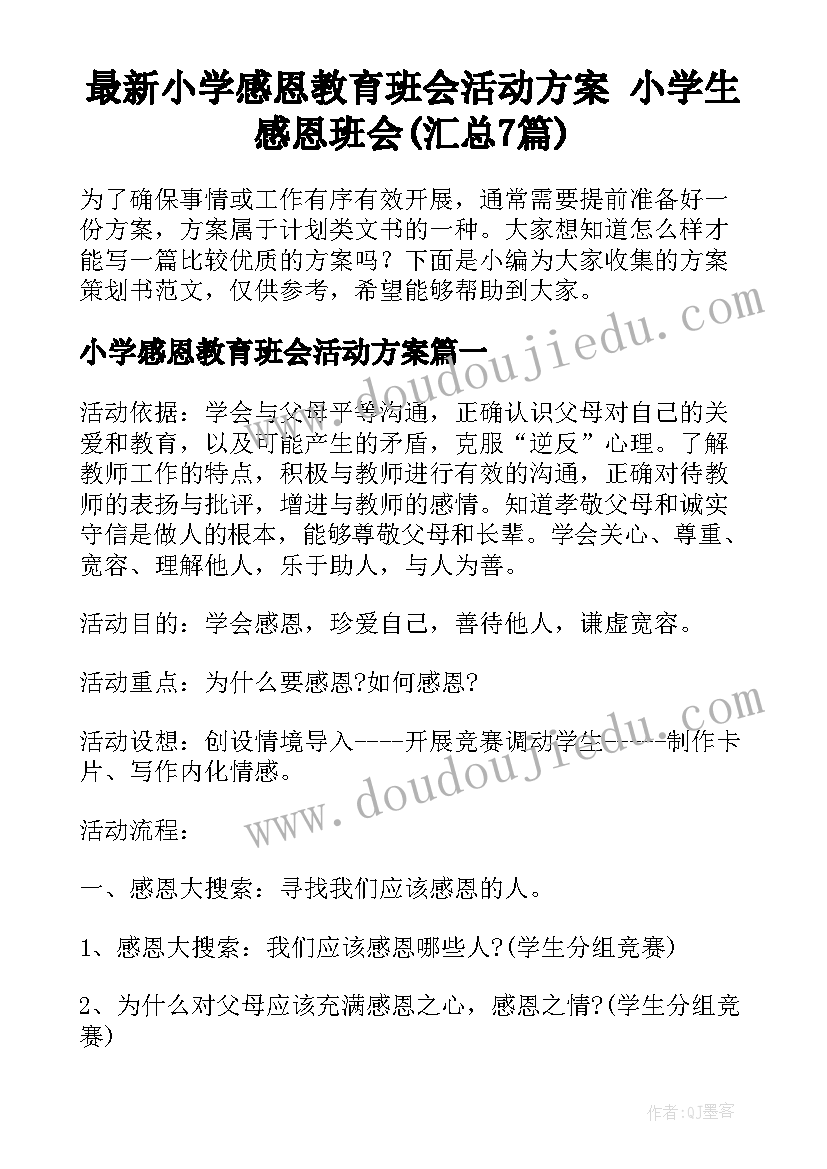 最新小学感恩教育班会活动方案 小学生感恩班会(汇总7篇)

为了确保事情或工作有序有效开展，通常需要提前准备好一份方案，方案属于计划类文书的一种。大家想知道怎么样才能写一篇比较优质的方案吗？下面是小编为大家收集的方案策划书范文，仅供参考，希望能够帮助到大家。

www.doudoujiedu.com

小学感恩教育班会活动方案篇一

活动依据：学会与父母平等沟通，正确认识父母对自己的关爱和教育，以及可能产生的矛盾，克服“逆反”心理。了解教师工作的特点，积极与教师进行有效的沟通，正确对待教师的表扬与批评，增进与教师的感情。知道孝敬父母和诚实守信是做人的根本，能够尊敬父母和长辈。学会关心、尊重、宽容、理解他人，乐于助人，与人为善。

活动目的：学会感恩，珍爱自己，善待他人，谦虚宽容。

活动重点：为什么要感恩?如何感恩?

活动设想：创设情境导入----开展竞赛调动学生-----制作卡片、写作内化情感。

www.doudoujiedu.com

活动流程：

一、感恩大搜索：寻找我们应该感恩的人。

1、感恩大搜索：我们应该感恩哪些人?(学生分组竞赛)

2、为什么对父母应该充满感恩之心，感恩之情?(学生分组竞赛)

作者:QJ墨客